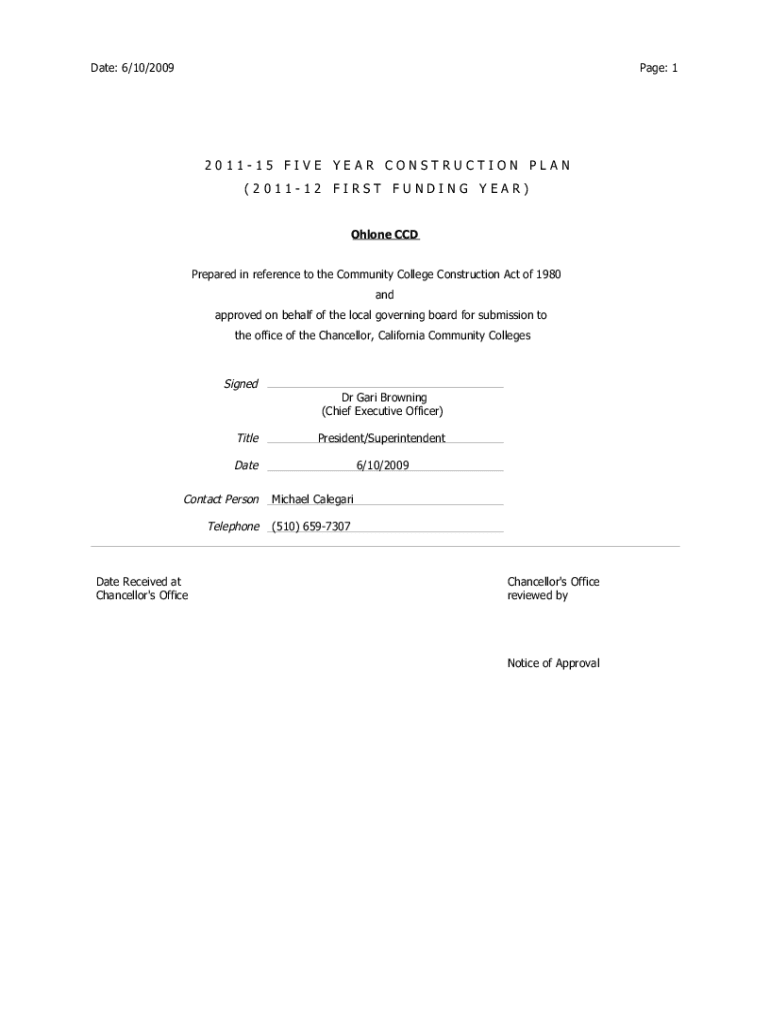 Date: 6/10/2009

Page: 1

2011-15 FIVE YEAR CONSTRUCTION PLAN

(2011-12 FIRST FUNDING YEAR)

Ohlone CCD

Prepared in reference to the Community College Construction Act of 1980

and

approved on behalf of the local governing board for submission to

the office of the Chancellor, California Community Colleges

Signed

Dr Gari Browning
(Chief Executive Officer)

Title President/Superintendent

Date 6/10/2009

Contact Person Michael Calegari

Telephone (510) 659-7307

Date Received at
Chancellor's Office

Chancellor's Office
reviewed by

Notice of Approval